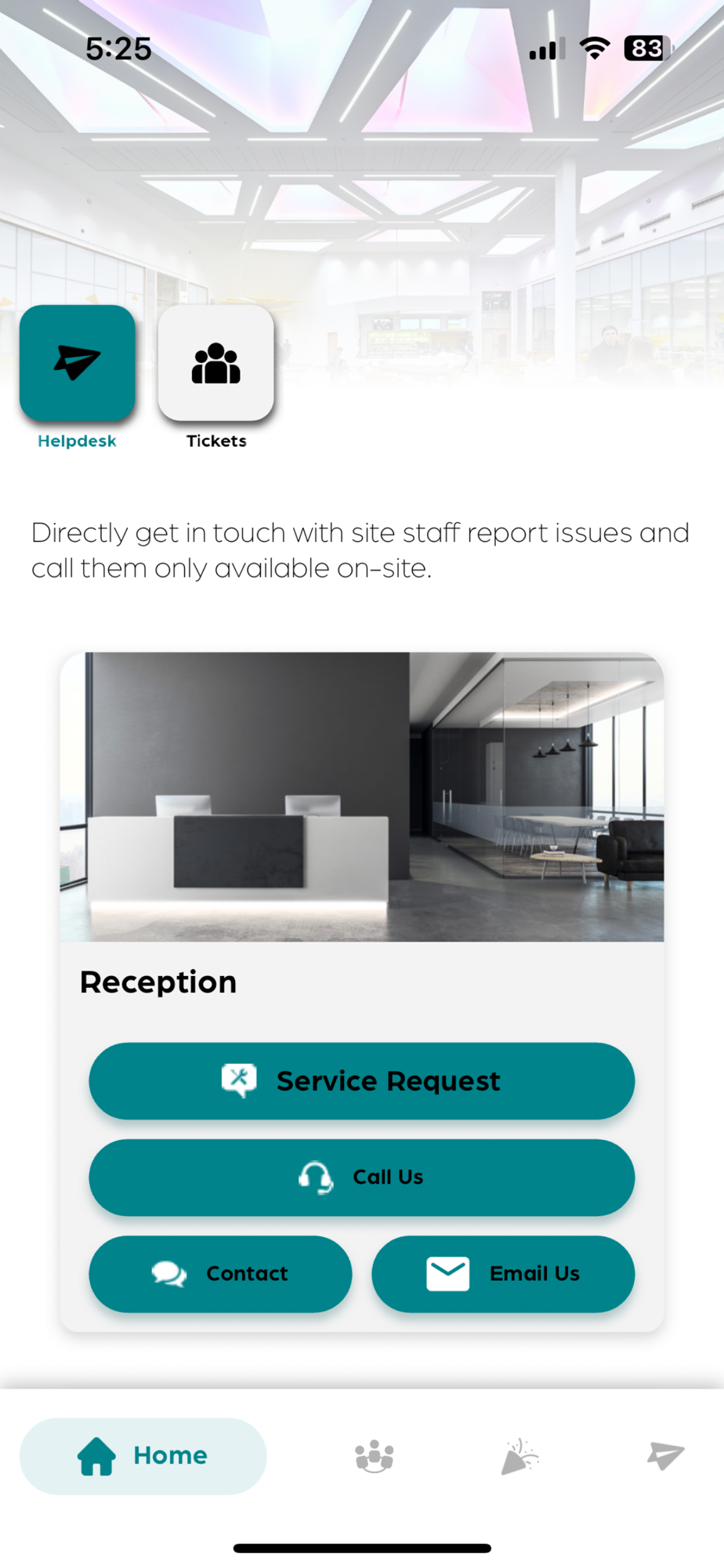 5:25

83

Helpdesk

Tickets

Directly get in touch with site staff report issues and call them only available on-site.

Reception

Service Request

Call Us

Contact

Email Us

Home